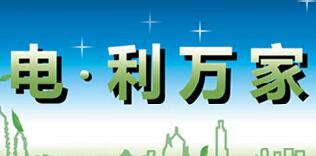 电·利万家